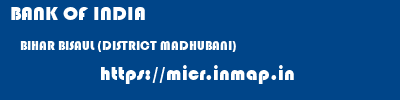 BANK OF INDIA

BIHAR BISAUL (DISTRICT MADHUBANI)

https://micr.inmap.in